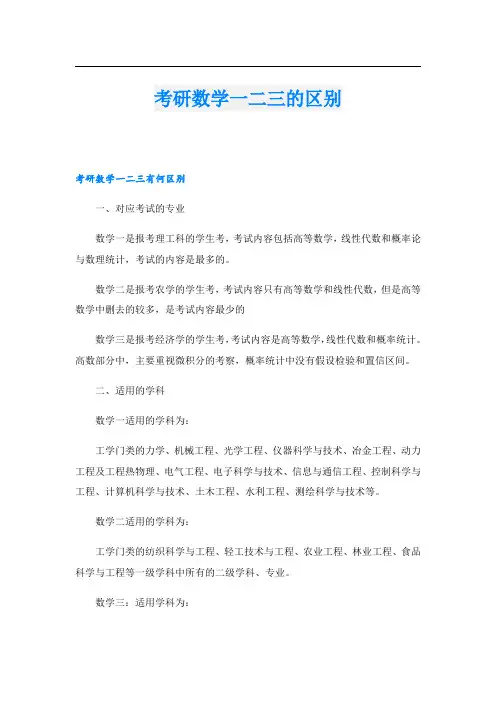 考研数学一二三的区别

考研数学一二三有何区别

一、对应考试的专业

数学一是报考理工科的学生考，考试内容包括高等数学，线性代数和概率论与数理统计，考试的内容是最多的。

数学二是报考农学的学生考，考试内容只有高等数学和线性代数，但是高等数学中删去的较多，是考试内容最少的

数学三是报考经济学的学生考，考试内容是高等数学，线性代数和概率统计。高数部分中，主要重视微积分的考察，概率统计中没有假设检验和置信区间。

二、适用的学科

数学一适用的学科为：

工学门类的力学、机械工程、光学工程、仪器科学与技术、冶金工程、动力工程及工程热物理、电气工程、电子科学与技术、信息与通信工程、控制科学与工程、计算机科学与技术、土木工程、水利工程、测绘科学与技术等。

数学二适用的学科为：

工学门类的纺织科学与工程、轻工技术与工程、农业工程、林业工程、食品科学与工程等一级学科中所有的二级学科、专业。

数学三：适用学科为：